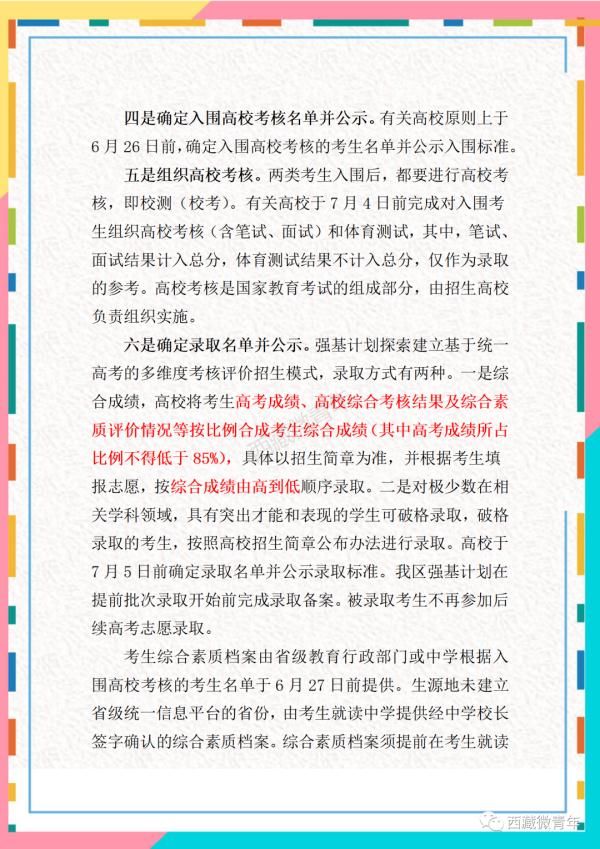 四是确定入围高校考核名单并公示。有关高校原则上于6月26日前，确定入围高校考核的考生名单并公示入围标准。

五是组织高校考核。两类考生入围后，都要进行高校考核，即校测（校考）。有关高校于7月4日前完成对入围考生组织高校考核（含笔试、面试）和体育测试，其中，笔试、面试结果计入总分，体育测试结果不计入总分，仅作为录取的参考。高校考核是国家教育考试的组成部分，由招生高校负责组织实施。

六是确定录取名单并公示。强基计划探索建立基于统一高考的多维度考核评价招生模式，录取方式有两种。一是综合成绩，高校将考生高考成绩、高校综合考核结果及综合素质评价情况等按比例合成考生综合成绩（其中高考成绩所占比例不得低于85%），具体以招生简章为准，并根据考生填报志愿，按综合成绩由高到低顺序录取。二是对极少数在相关学科领域，具有突出才能和表现的学生可破格录取，破格录取的考生，按照高校招生简章公布办法进行录取。高校于7月5日前确定录取名单并公示录取标准。我区强基计划在提前批次录取开始前完成录取备案。被录取考生不再参加后续高考志愿录取。

考生综合素质档案由省级教育行政部门或中学根据入围高校考核的考生名单于6月27日前提供。生源地未建立省级统一信息平台的省份，由考生就读中学提供经中学校长签字确认的综合素质档案。综合素质档案须提前在考生就读

西藏微青年